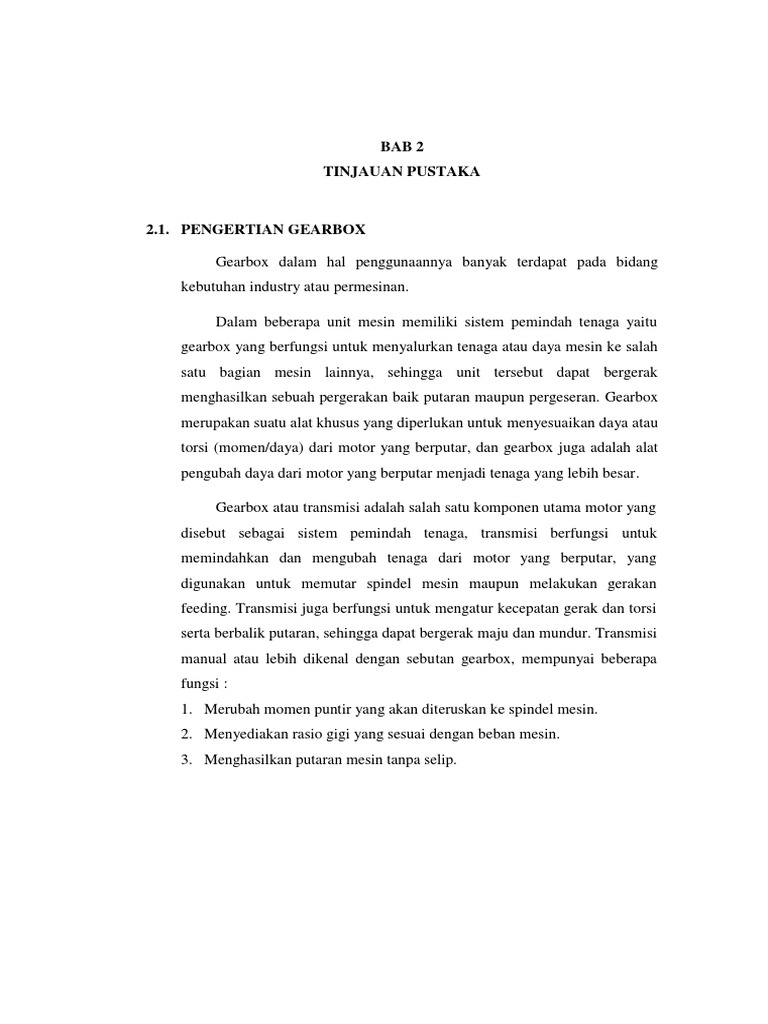 BAB 2
TINJAUAN PUSTAKA

2.1. PENGERTIAN GEARBOX

Gearbox dalam hal penggunaannya banyak terdapat pada bidang kebutuhan industry atau permesinan.

Dalam beberapa unit mesin memiliki sistem pemindah tenaga yaitu gearbox yang berfungsi untuk menyalurkan tenaga atau daya mesin ke salah satu bagian mesin lainnya, sehingga unit tersebut dapat bergerak menghasilkan sebuah pergerakan baik putaran maupun pergeseran. Gearbox merupakan suatu alat khusus yang diperlukan untuk menyesuaikan daya atau torsi (momen/daya) dari motor yang berputar, dan gearbox juga adalah alat pengubah daya dari motor yang berputar menjadi tenaga yang lebih besar.

Gearbox atau transmisi adalah salah satu komponen utama motor yang disebut sebagai sistem pemindah tenaga, transmisi berfungsi untuk memindahkan dan mengubah tenaga dari motor yang berputar, yang digunakan untuk memutar spindel mesin maupun melakukan gerakan feeding. Transmisi juga berfungsi untuk mengatur kecepatan gerak dan torsi serta berbalik putaran, sehingga dapat bergerak maju dan mundur. Transmisi manual atau lebih dikenal dengan sebutan gearbox, mempunyai beberapa fungsi :
1. Merubah momen puntir yang akan diteruskan ke spindel mesin.
2. Menyediakan rasio gigi yang sesuai dengan beban mesin.
3. Menghasilkan putaran mesin tanpa selip.